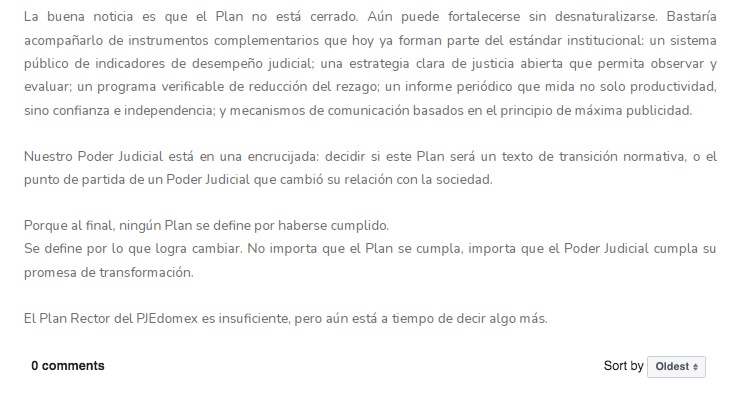 La buena noticia es que el Plan no está cerrado. Aún puede fortalecerse sin desnaturalizarse. Bastaría acompañarlo de instrumentos complementarios que hoy ya forman parte del estándar institucional: un sistema público de indicadores de desempeño judicial; una estrategia clara de justicia abierta que permita observar y evaluar; un programa verificable de reducción del rezago; un informe periódico que mida no solo productividad, sino confianza e independencia; y mecanismos de comunicación basados en el principio de máxima publicidad.

Nuestro Poder Judicial está en una encrucijada: decidir si este Plan será un texto de transición normativa, o el punto de partida de un Poder Judicial que cambió su relación con la sociedad.

Porque al final, ningún Plan se define por haberse cumplido.
Se define por lo que logra cambiar. No importa que el Plan se cumpla, importa que el Poder Judicial cumpla su promesa de transformación.

El Plan Rector del PJEdomex es insuficiente, pero aún está a tiempo de decir algo más.

0 comments

Sort by Oldest